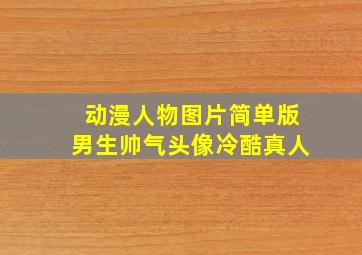 动漫人物图片简单版
男生帅气头像冷酷真人